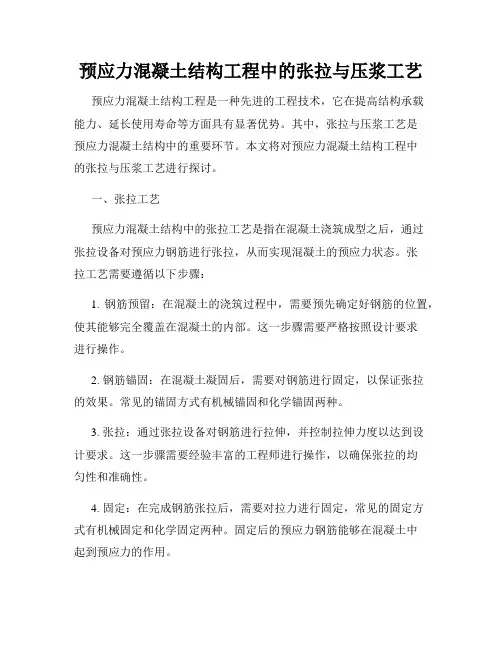 预应力混凝土结构工程中的张拉与压浆工艺

预应力混凝土结构工程是一种先进的工程技术，它在提高结构承载能力、延长使用寿命等方面具有显著优势。其中，张拉与压浆工艺是预应力混凝土结构中的重要环节。本文将对预应力混凝土结构工程中的张拉与压浆工艺进行探讨。

一、张拉工艺

预应力混凝土结构中的张拉工艺是指在混凝土浇筑成型之后，通过张拉设备对预应力钢筋进行张拉，从而实现混凝土的预应力状态。张拉工艺需要遵循以下步骤：

1. 钢筋预留：在混凝土的浇筑过程中，需要预先确定好钢筋的位置，使其能够完全覆盖在混凝土的内部。这一步骤需要严格按照设计要求进行操作。

2. 钢筋锚固：在混凝土凝固后，需要对钢筋进行固定，以保证张拉的效果。常见的锚固方式有机械锚固和化学锚固两种。

3. 张拉：通过张拉设备对钢筋进行拉伸，并控制拉伸力度以达到设计要求。这一步骤需要经验丰富的工程师进行操作，以确保张拉的均匀性和准确性。

4. 固定：在完成钢筋张拉后，需要对拉力进行固定，常见的固定方式有机械固定和化学固定两种。固定后的预应力钢筋能够在混凝土中起到预应力的作用。